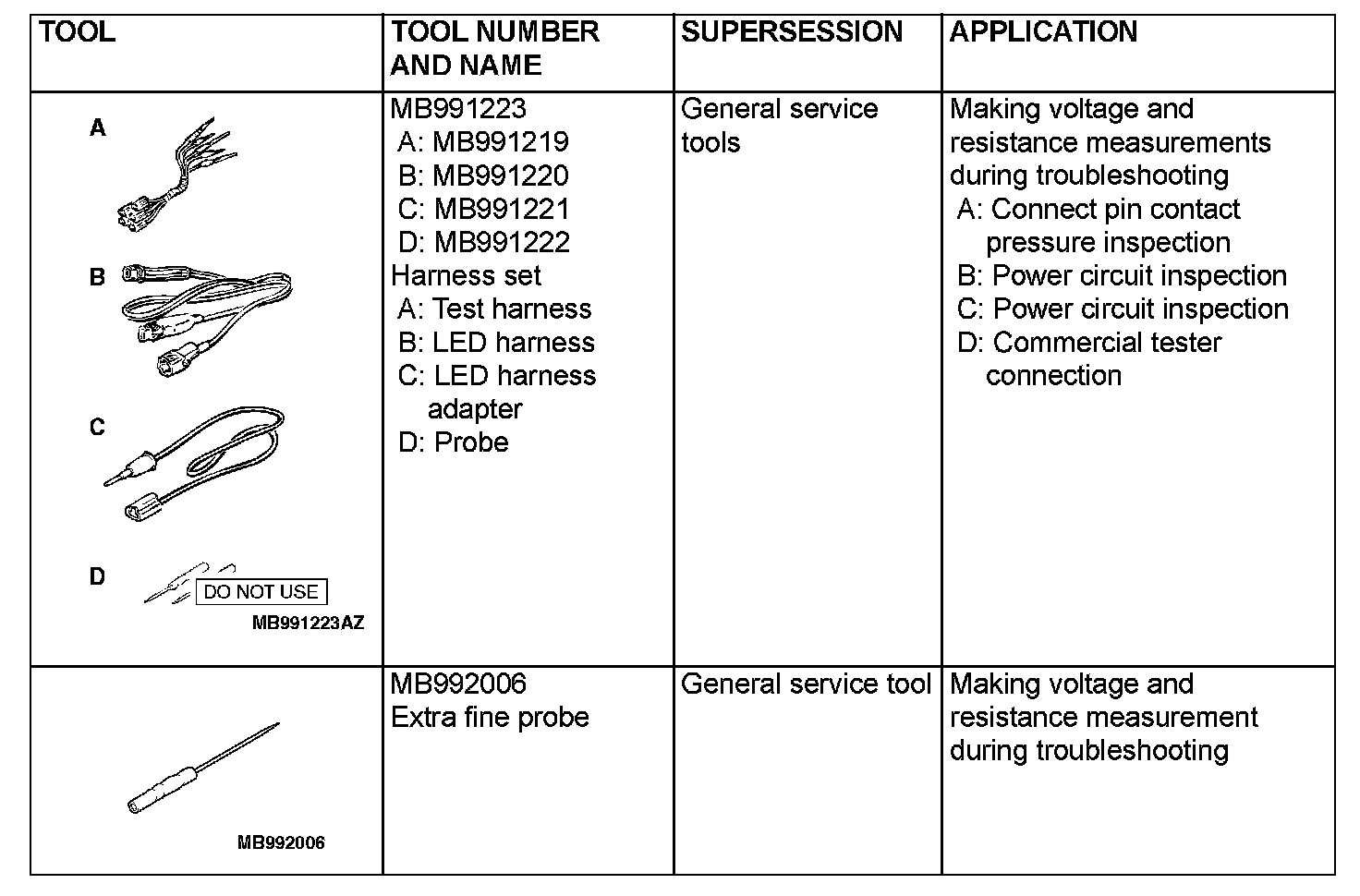 | TOOL | TOOL NUMBER AND NAME | SUPERSESSION | APPLICATION |
|---|---|---|---|
| A B C D DO NOT USE MB991223AZ | MB991223 A: MB991219 B: MB991220 C: MB991221 D: MB991222 Harness set A: Test harness B: LED harness C: LED harness adapter D: Probe | General service tools | Making voltage and resistance measurements during troubleshooting A: Connect pin contact pressure inspection B: Power circuit inspection C: Power circuit inspection D: Commercial tester connection |
| MB992006 | MB992006 Extra fine probe | General service tool | Making voltage and resistance measurement during troubleshooting |